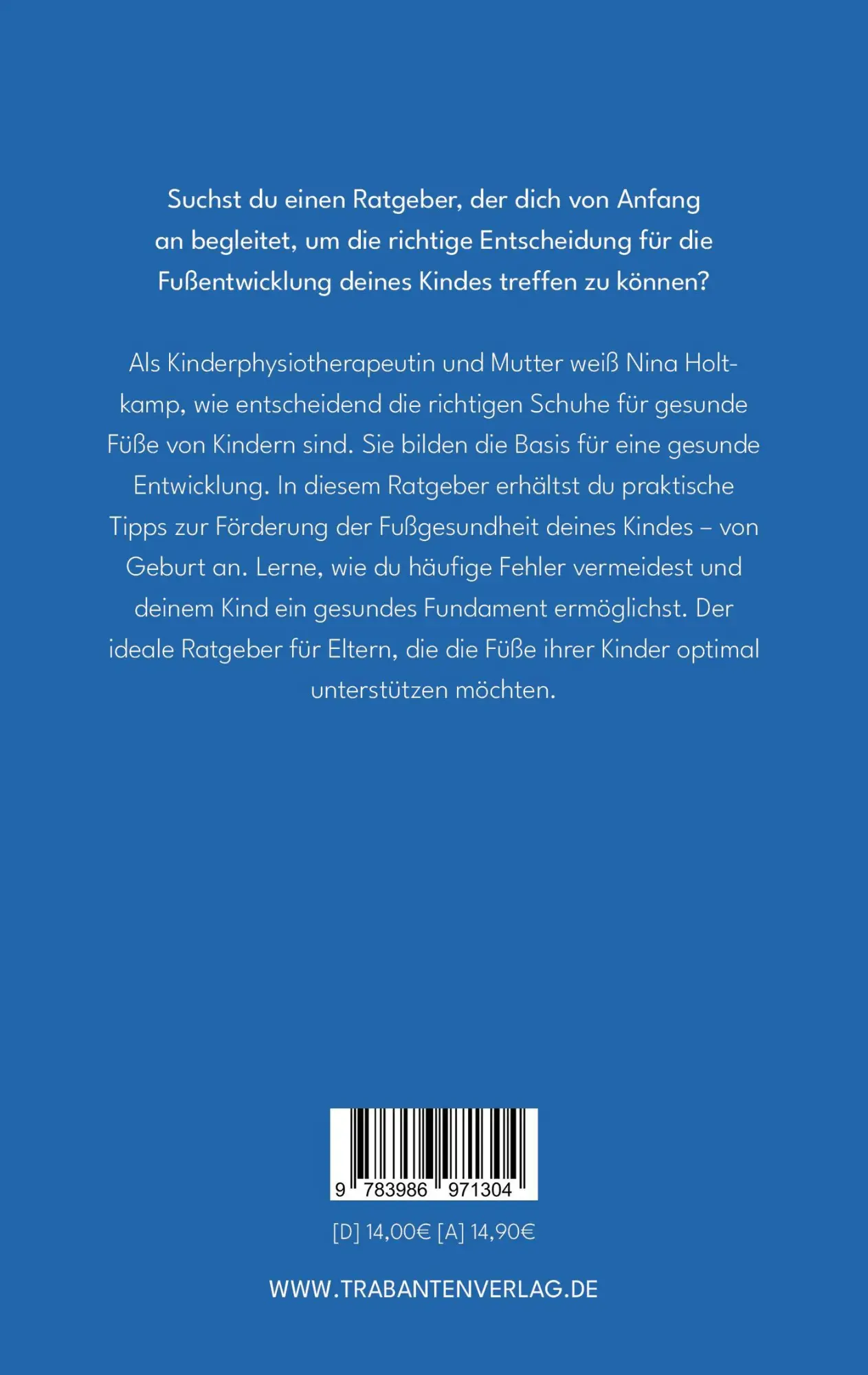 Suchst du einen Ratgeber, der dich von Anfang an begleitet, um die richtige Entscheidung für die Fußentwicklung deines Kindes treffen zu können?

Als Kinderphysiotherapeutin und Mutter weiß Nina Holtkamp, wie entscheidend die richtigen Schuhe für gesunde Füße von Kindern sind. Sie bilden die Basis für eine gesunde Entwicklung. In diesem Ratgeber erhältst du praktische Tipps zur Förderung der Fußgesundheit deines Kindes – von Geburt an. Lerne, wie du häufige Fehler vermeidest und deinem Kind ein gesundes Fundament ermöglichst. Der ideale Ratgeber für Eltern, die die Füße ihrer Kinder optimal unterstützen möchten.

9 783986 971304

[D] 14,00€ [A] 14,90€

WWW.TRABANTENVERLAG.DE